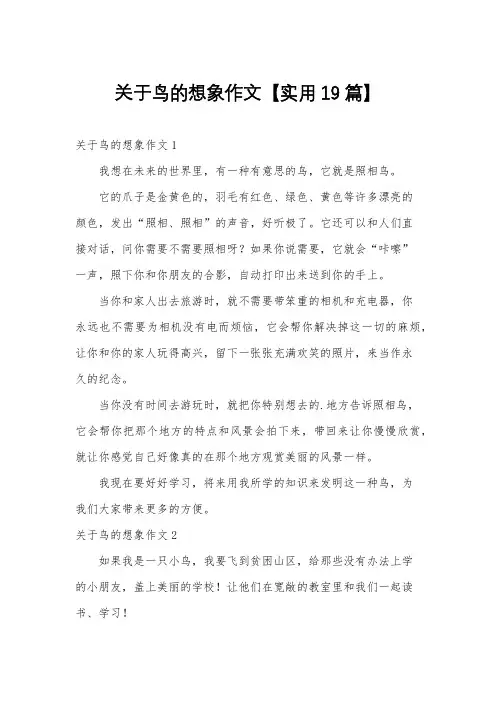 关于鸟的想象作文【实用19篇】

关于鸟的想象作文1

我想在未来的世界里，有一种有意思的鸟，它就是照相鸟。

它的爪子是金黄色的，羽毛有红色、绿色、黄色等许多漂亮的颜色，发出“照相、照相”的声音，好听极了。它还可以和人们直接对话，问你需要不需要照相呀？如果你说需要，它就会“咔嚓”一声，照下你和你朋友的合影，自动打印出来送到你的手上。

当你和家人出去旅游时，就不需要带笨重的相机和充电器，你永远也不需要为相机没有电而烦恼，它会帮你解决掉这一切的麻烦，让你和你的家人玩得高兴，留下一张张充满欢笑的照片，来当作永久的纪念。

当你没有时间去游玩时，就把你特别想去的.地方告诉照相鸟，它会帮你把那个地方的特点和风景会拍下来，带回来让你慢慢欣赏，就让你感觉自己好像真的在那个地方观赏美丽的风景一样。

我现在要好好学习，将来用我所学的知识来发明这一种鸟，为我们大家带来更多的方便。

关于鸟的想象作文2

如果我是一只小鸟，我要飞到贫困山区，给那些没有办法上学的小朋友，盖上美丽的学校！让他们在宽敞的教室里和我们一起读书、学习！